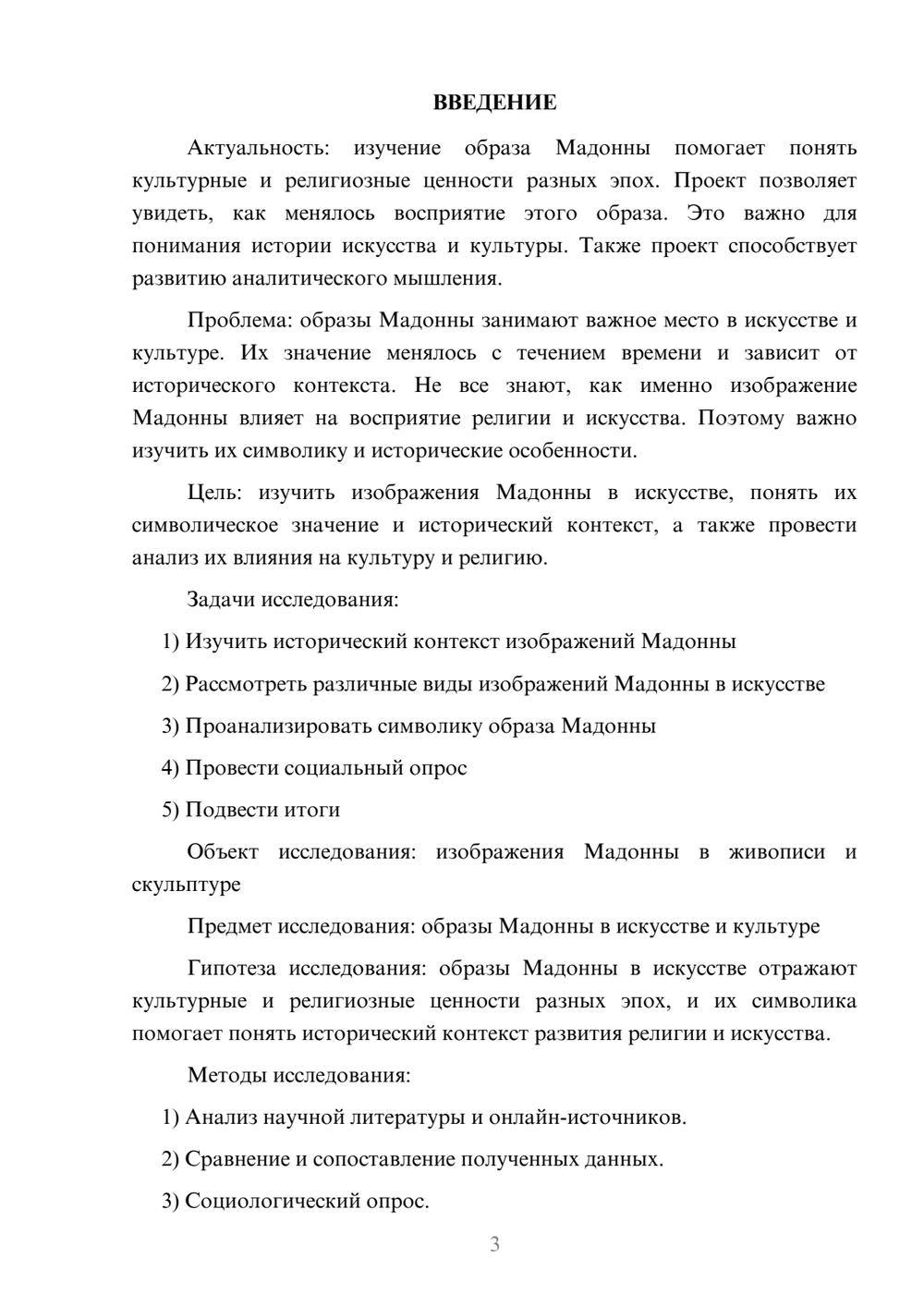 ВВЕДЕНИЕ

Актуальность: изучение образа Мадонны помогает понять культурные и религиозные ценности разных эпох. Проект позволяет увидеть, как менялось восприятие этого образа. Это важно для понимания истории искусства и культуры. Также проект способствует развитию аналитического мышления.

Проблема: образы Мадонны занимают важное место в искусстве и культуре. Их значение менялось с течением времени и зависит от исторического контекста. Не все знают, как именно изображение Мадонны влияет на восприятие религии и искусства. Поэтому важно изучить их символику и исторические особенности.

Цель: изучить изображения Мадонны в искусстве, понять их символическое значение и исторический контекст, а также провести анализ их влияния на культуру и религию.

Задачи исследования:

1) Изучить исторический контекст изображений Мадонны

2) Рассмотреть различные виды изображений Мадонны в искусстве

3) Проанализировать символику образа Мадонны

4) Провести социальный опрос

5) Подвести итоги

Объект исследования: изображения Мадонны в живописи и скульптуре

Предмет исследования: образы Мадонны в искусстве и культуре

Гипотеза исследования: образы Мадонны в искусстве отражают культурные и религиозные ценности разных эпох, и их символика помогает понять исторический контекст развития религии и искусства.

Методы исследования:

1) Анализ научной литературы и онлайн-источников.

2) Сравнение и сопоставление полученных данных.

3) Социологический опрос.

3